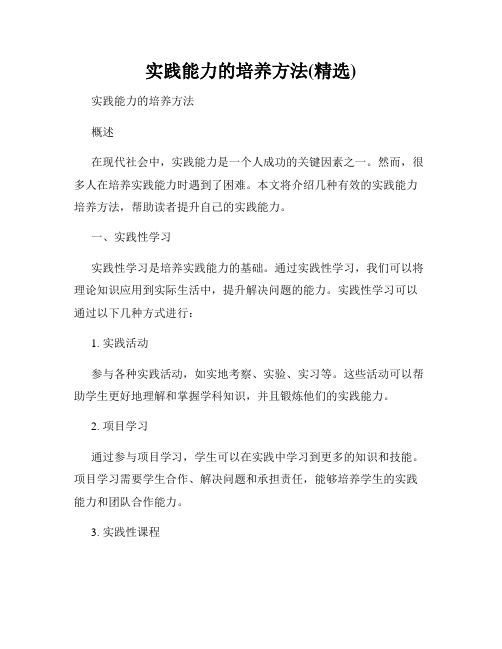 实践能力的培养方法(精选)

实践能力的培养方法

概述

在现代社会中，实践能力是一个人成功的关键因素之一。然而，很多人在培养实践能力时遇到了困难。本文将介绍几种有效的实践能力培养方法，帮助读者提升自己的实践能力。

一、实践性学习

实践性学习是培养实践能力的基础。通过实践性学习，我们可以将理论知识应用到实际生活中，提升解决问题的能力。实践性学习可以通过以下几种方式进行：

1. 实践活动

参与各种实践活动，如实地考察、实验、实习等。这些活动可以帮助学生更好地理解和掌握学科知识，并且锻炼他们的实践能力。

2. 项目学习

通过参与项目学习，学生可以在实践中学习到更多的知识和技能。项目学习需要学生合作、解决问题和承担责任，能够培养学生的实践能力和团队合作能力。

3. 实践性课程